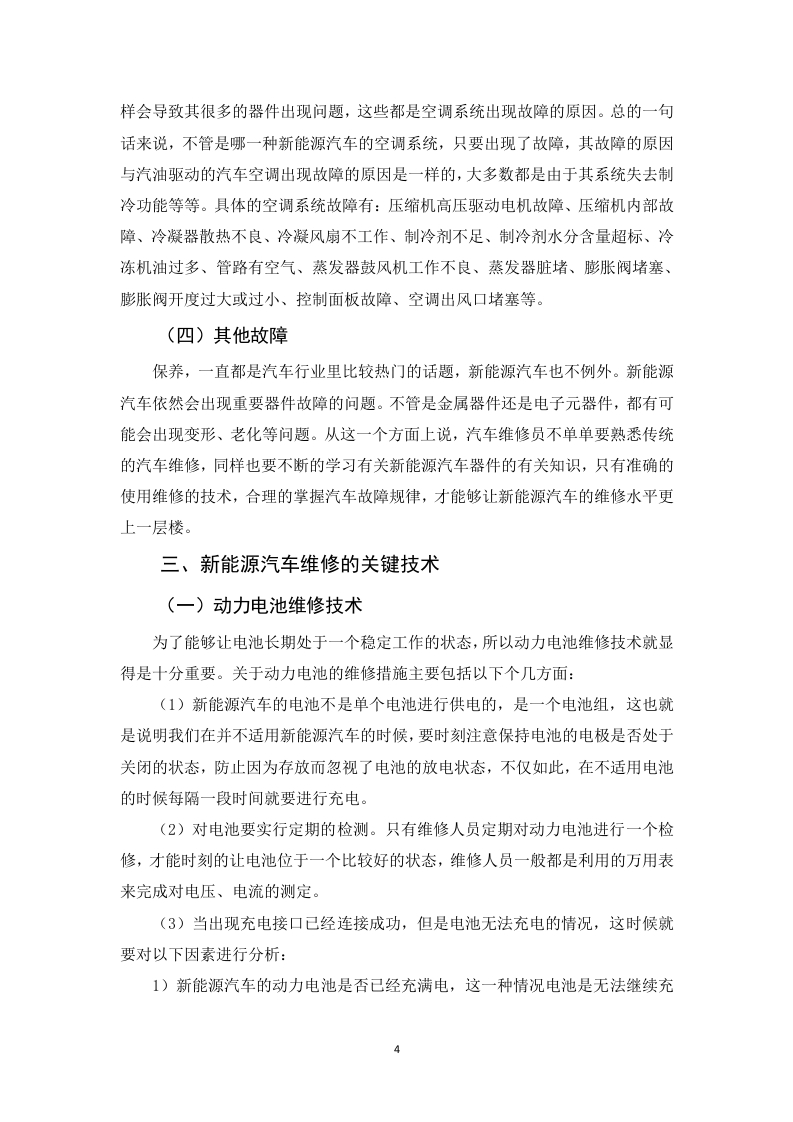 样会导致其很多的器件出现问题，这些都是空调系统出现故障的原因。总的一句话来说，不管是哪一种新能源汽车的空调系统，只要出现了故障，其故障的原因与汽油驱动的汽车空调出现故障的原因是一样的，大多数都是由于其系统失去制冷功能等等。具体的空调系统故障有：压缩机高压驱动电机故障、压缩机内部故障、冷凝器散热不良、冷凝风扇不工作、制冷剂不足、制冷剂水分含量超标、冷冻机油过多、管路有空气、蒸发器鼓风机工作不良、蒸发器脏堵、膨胀阀堵塞、膨胀阀开度过大或过小、控制面板故障、空调出风口堵塞等。

（四）其他故障

保养，一直都是汽车行业里比较热门的话题，新能源汽车也不例外。新能源汽车依然会出现重要器件故障的问题。不管是金属器件还是电子元器件，都有可能会出现变形、老化等问题。从这一个方面上说，汽车维修员不单单要熟悉传统的汽车维修，同样也要不断的学习有关新能源汽车器件的有关知识，只有准确的使用维修的技术，合理的掌握汽车故障规律，才能够让新能源汽车的维修水平更上一层楼。

三、新能源汽车维修的关键技术

（一）动力电池维修技术

为了能够让电池长期处于一个稳定工作的状态，所以动力电池维修技术就显得是十分重要。关于动力电池的维修措施主要包括以下个几方面：

（1）新能源汽车的电池不是单个电池进行供电的，是一个电池组，这也就是说明我们在并不适用新能源汽车的时候，要时刻注意保持电池的电极是否处于关闭的状态，防止因为存放而忽视了电池的放电状态，不仅如此，在不适用电池的时候每隔一段时间就要进行充电。

（2）对电池要实行定期的检测。只有维修人员定期对动力电池进行一个检修，才能时刻的让电池位于一个比较好的状态，维修人员一般都是利用的万用表来完成对电压、电流的测定。

（3）当出现充电接口已经连接成功，但是电池无法充电的情况，这时候就要对以下因素进行分析：

1）新能源汽车的动力电池是否已经充满电，这一种情况电池是无法继续充

4